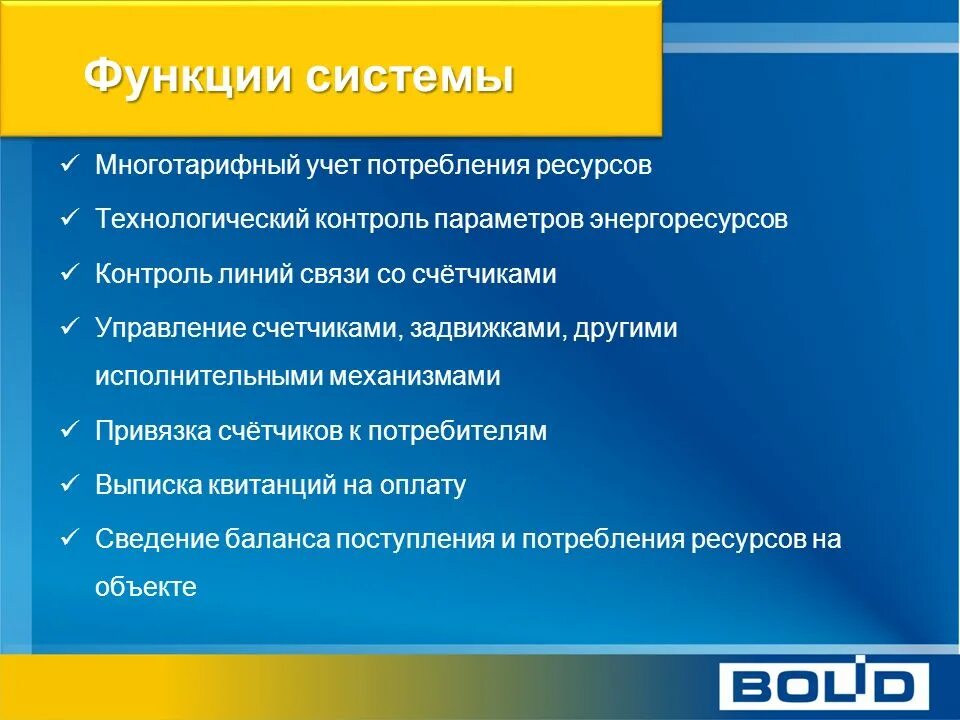 Функции системы

✓ Многотарифный учет потребления ресурсов

✓ Технологический контроль параметров энергоресурсов

✓ Контроль линий связи со счётчиками

✓ Управление счетчиками, задвижками, другими исполнительными механизмами

✓ Привязка счётчиков к потребителям

✓ Выписка квитанций на оплату

✓ Сведение баланса поступления и потребления ресурсов на объекте

BOLID